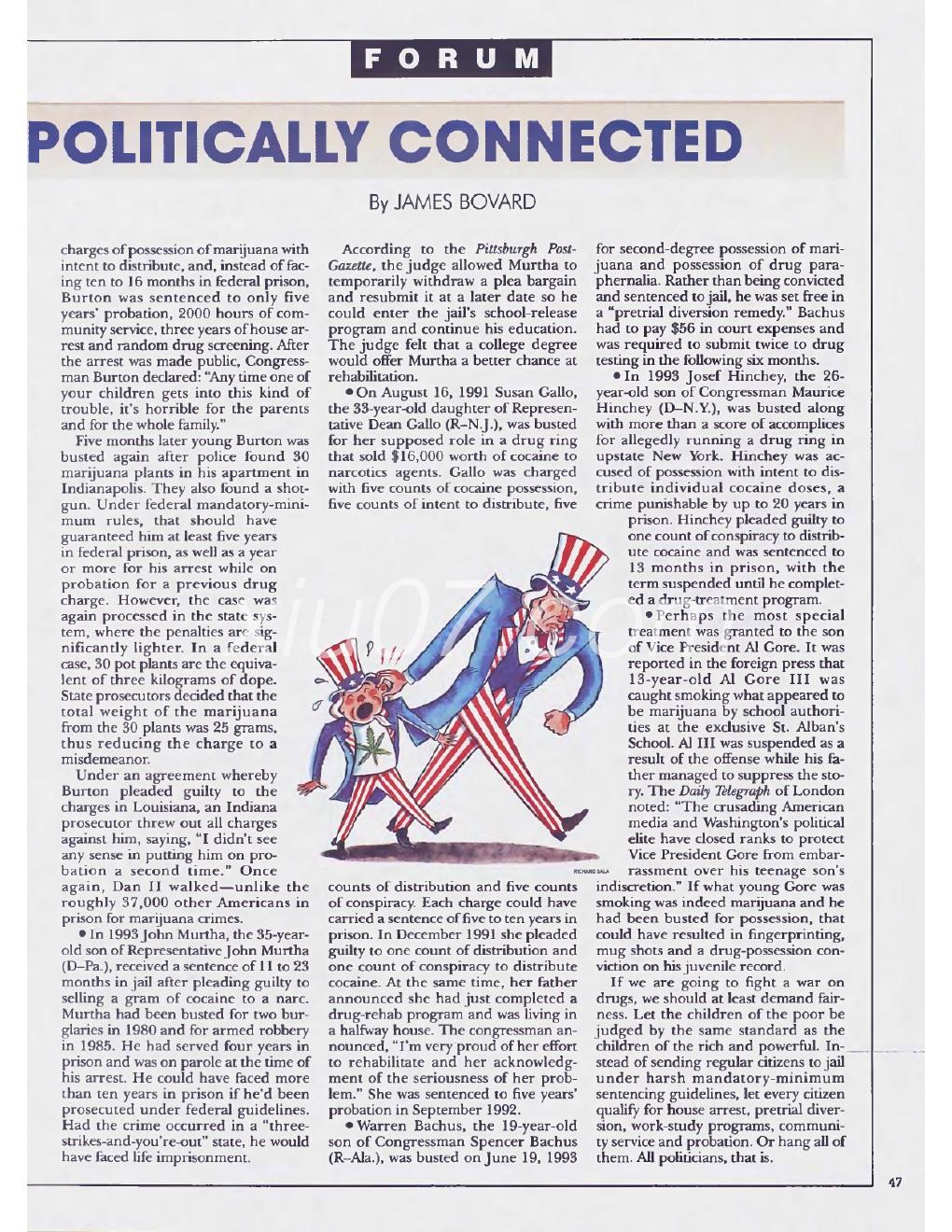 FORUM

POLITICALLY CONNECTED

By JAMES BOVARD

charges of possession of marijuana with intent to distribute, and, instead of facing ten to 16 months in federal prison, Burton was sentenced to only five years' probation, 2000 hours of community service, three years of house arrest and random drug screening. After the arrest was made public, Congressman Burton declared: "Any time one of your children gets into this kind of trouble, it's horrible for the parents and for the whole family."

Five months later young Burton was busted again after police found 30 marijuana plants in his apartment in Indianapolis. They also found a shotgun. Under federal mandatory-minimum rules, that should have guaranteed him at least five years in federal prison, as well as a year or more for his arrest while on probation for a previous drug charge. However, the case was again processed in the state system, where the penalties are significantly lighter. In a federal case, 30 pot plants are the equivalent of three kilograms of dope. State prosecutors decided that the total weight of the marijuana from the 30 plants was 25 grams, thus reducing the charge to a misdemeanor.

Under an agreement whereby Burton pleaded guilty to the charges in Louisiana, an Indiana prosecutor threw out all charges against him, saying, "I didn't see any sense in putting him on probation a second time." Once again, Dan II walked—unlike the roughly 37,000 other Americans in prison for marijuana crimes.

• In 1993 John Murtha, the 35-year-old son of Representative John Murtha (D–Pa.), received a sentence of 11 to 23 months in jail after pleading guilty to selling a gram of cocaine to a narc. Murtha had been busted for two burglaries in 1980 and for armed robbery in 1985. He had served four years in prison and was on parole at the time of his arrest. He could have faced more than ten years in prison if he'd been prosecuted under federal guidelines. Had the crime occurred in a "three-strikes-and-you're-out" state, he would have faced life imprisonment.

According to the Pittsburgh Post-Gazette, the judge allowed Murtha to temporarily withdraw a plea bargain and resubmit it at a later date so he could enter the jail's school-release program and continue his education. The judge felt that a college degree would offer Murtha a better chance at rehabilitation.

• On August 16, 1991 Susan Gallo, the 33-year-old daughter of Representative Dean Gallo (R–N.J.), was busted for her supposed role in a drug ring that sold $16,000 worth of cocaine to narcotics agents. Gallo was charged with five counts of cocaine possession, five counts of intent to distribute, five counts of distribution and five counts of conspiracy. Each charge could have carried a sentence of five to ten years in prison. In December 1991 she pleaded guilty to one count of distribution and one count of conspiracy to distribute cocaine. At the same time, her father announced she had just completed a drug-rehab program and was living in a halfway house. The congressman announced, "I'm very proud of her effort to rehabilitate and her acknowledgment of the seriousness of her problem." She was sentenced to five years' probation in September 1992.

• Warren Bachus, the 19-year-old son of Congressman Spencer Bachus (R–Ala.), was busted on June 19, 1993 for second-degree possession of marijuana and possession of drug paraphernalia. Rather than being convicted and sentenced to jail, he was set free in a "pretrial diversion remedy." Bachus had to pay $56 in court expenses and was required to submit twice to drug testing in the following six months.

• In 1993 Josef Hinchey, the 26-year-old son of Congressman Maurice Hinchey (D–N.Y.), was busted along with more than a score of accomplices for allegedly running a drug ring in upstate New York. Hinchey was accused of possession with intent to distribute individual cocaine doses, a crime punishable by up to 20 years in prison. Hinchey pleaded guilty to one count of conspiracy to distribute cocaine and was sentenced to 13 months in prison, with the term suspended until he completed a drug-treatment program.

• Perhaps the most special treatment was granted to the son of Vice President Al Gore. It was reported in the foreign press that 13-year-old Al Gore III was caught smoking what appeared to be marijuana by school authorities at the exclusive St. Alban's School. Al III was suspended as a result of the offense while his father managed to suppress the story. The Daily Telegraph of London noted: "The crusading American media and Washington's political elite have closed ranks to protect Vice President Gore from embarrassment over his teenage son's indiscretion." If what young Gore was smoking was indeed marijuana and he had been busted for possession, that could have resulted in fingerprinting, mug shots and a drug-possession conviction on his juvenile record.

If we are going to fight a war on drugs, we should at least demand fairness. Let the children of the poor be judged by the same standard as the children of the rich and powerful. Instead of sending regular citizens to jail under harsh mandatory-minimum sentencing guidelines, let every citizen qualify for house arrest, pretrial diversion, work-study programs, community service and probation. Or hang all of them. All politicians, that is.

RICHARD SALA

47